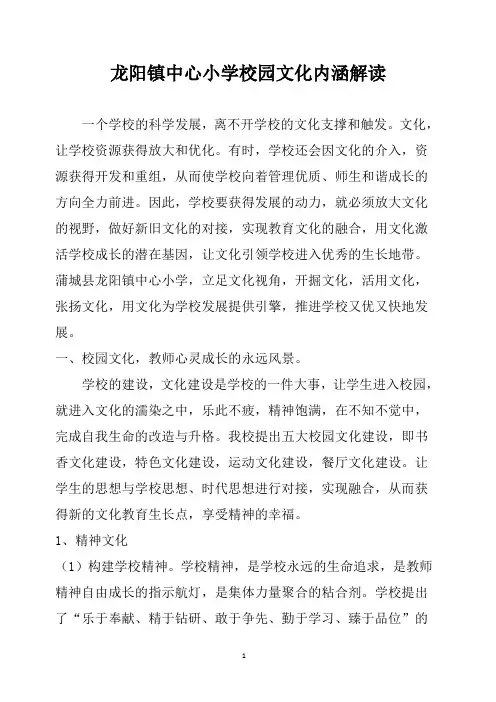 龙阳镇中心小学校园文化内涵解读

一个学校的科学发展，离不开学校的文化支撑和触发。文化，让学校资源获得放大和优化。有时，学校还会因文化的介入，资源获得开发和重组，从而使学校向着管理优质、师生和谐成长的方向全力前进。因此，学校要获得发展的动力，就必须放大文化的视野，做好新旧文化的对接，实现教育文化的融合，用文化激活学校成长的潜在基因，让文化引领学校进入优秀的生长地带。蒲城县龙阳镇中心小学，立足文化视角，开掘文化，活用文化，张扬文化，用文化为学校发展提供引擎，推进学校又优又快地发展。

一、校园文化，教师心灵成长的永远风景。

学校的建设，文化建设是学校的一件大事，让学生进入校园，就进入文化的濡染之中，乐此不疲，精神饱满，在不知不觉中，完成自我生命的改造与升格。我校提出五大校园文化建设，即书香文化建设，特色文化建设，运动文化建设，餐厅文化建设。让学生的思想与学校思想、时代思想进行对接，实现融合，从而获得新的文化教育生长点，享受精神的幸福。

1、精神文化

（1）构建学校精神。学校精神，是学校永远的生命追求，是教师精神自由成长的指示航灯，是集体力量聚合的粘合剂。学校提出了“乐于奉献、精于钻研、敢于争先、勤于学习、臻于品位”的

1